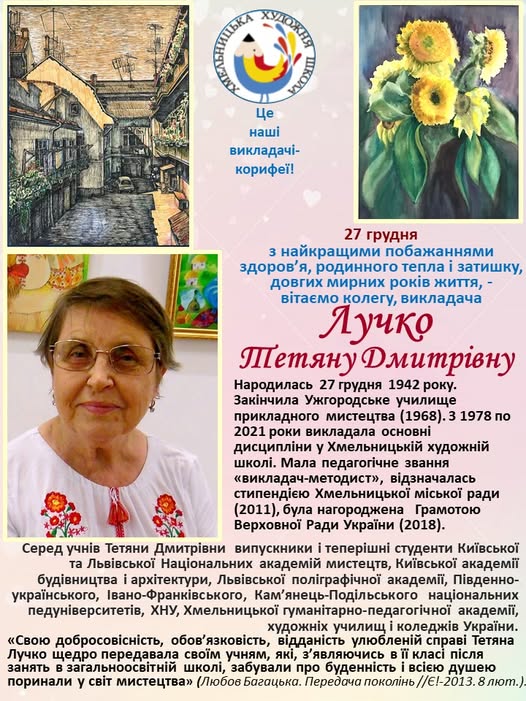 ХМЕЛЬНИЦЬКА ХУДОЖНЯ ШКОЛА

Це наші викладачі-корифеї!

27 грудня
з найкращими побажаннями здоров'я, родинного тепла і затишку, довгих мирних років життя, - вітаємо колегу, викладача

Лучко
Тетяну Дмитрівну

Народилась 27 грудня 1942 року. Закінчила Ужгородське училище прикладного мистецтва (1968). З 1978 по 2021 роки викладала основні дисципліни у Хмельницькій художній школі. Мала педагогічне звання «викладач-методист», відзначалась стипендією Хмельницької міської ради (2011), була нагороджена Грамотою Верховної Ради України (2018).

Серед учнів Тетяни Дмитрівни випускники і теперішні студенти Київської та Львівської Національних академій мистецтв, Київської академії будівництва і архітектури, Львівської поліграфічної академії, Південно-українського, Івано-Франківського, Кам'янець-Подільського національних педуніверситетів, ХНУ, Хмельницької гуманітарно-педагогічної академії, художніх училищ і коледжів України.

«Свою добросовісність, обов'язковість, відданість улюбленій справі Тетяна Лучко щедро передавала своїм учням, які, з'являючись в її класі після занять в загальноосвітній школі, забували про буденність і всією душею поринали у світ мистецтва» (Любов Багацька. Передача поколінь //Є!-2013. 8 лют.).